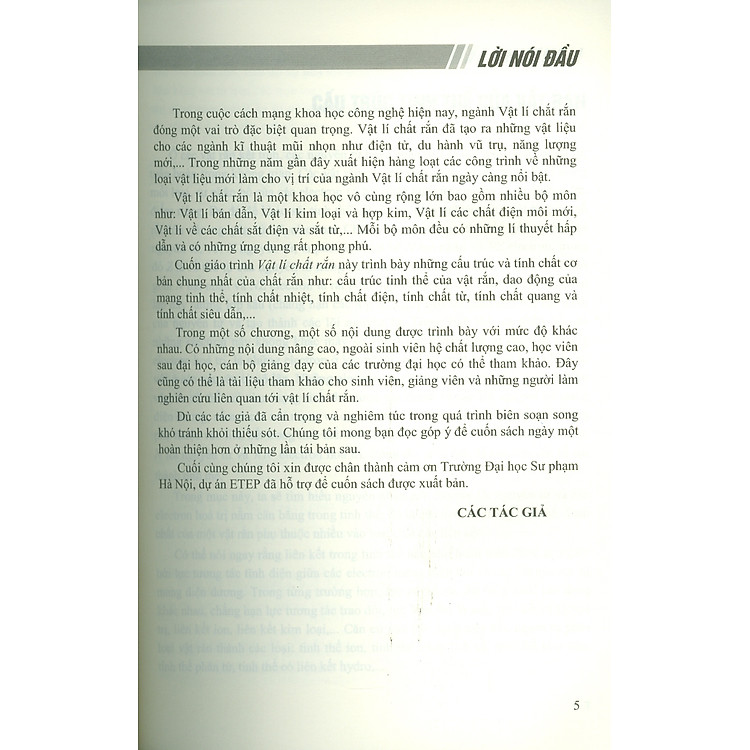 LỜI NÓI ĐẦU

Trong cuộc cách mạng khoa học công nghệ hiện nay, ngành Vật lí chất rắn đóng một vai trò đặc biệt quan trọng. Vật lí chất rắn đã tạo ra những vật liệu cho các ngành kĩ thuật mũi nhọn như điện tử, du hành vũ trụ, năng lượng mới,... Trong những năm gần đây xuất hiện hàng loạt các công trình về những loại vật liệu mới làm cho vị trí của ngành Vật lí chất rắn ngày càng nổi bật.

Vật lí chất rắn là một khoa học vô cùng rộng lớn bao gồm nhiều bộ môn như: Vật lí bán dẫn, Vật lí kim loại và hợp kim, Vật lí các chất điện môi mới, Vật lí về các chất sắt điện và sắt từ,... Mỗi bộ môn đều có những lí thuyết hấp dẫn và có những ứng dụng rất phong phú.

Cuốn giáo trình Vật lí chất rắn này trình bày những cấu trúc và tính chất cơ bản chung nhất của chất rắn như: cấu trúc tinh thể của vật rắn, dao động của mạng tinh thể, tính chất nhiệt, tính chất điện, tính chất từ, tính chất quang và tính chất siêu dẫn,...

Trong một số chương, một số nội dung được trình bày với mức độ khác nhau. Có những nội dung nâng cao, ngoài sinh viên hệ chất lượng cao, học viên sau đại học, cán bộ giảng dạy của các trường đại học có thể tham khảo. Đây cũng có thể là tài liệu tham khảo cho sinh viên, giảng viên và những người làm nghiên cứu liên quan tới vật lí chất rắn.

Dù các tác giả đã cẩn trọng và nghiêm túc trong quá trình biên soạn song khó tránh khỏi thiếu sót. Chúng tôi mong bạn đọc góp ý để cuốn sách ngày một hoàn thiện hơn ở những lần tái bản sau.

Cuối cùng chúng tôi xin được chân thành cảm ơn Trường Đại học Sư phạm Hà Nội, dự án ETEP đã hỗ trợ để cuốn sách được xuất bản.

CÁC TÁC GIẢ

5